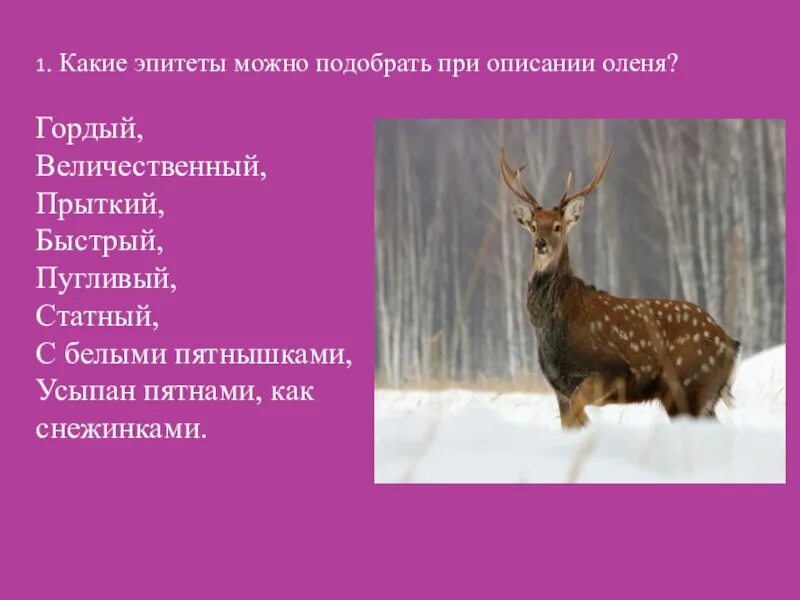 1. Какие эпитеты можно подобрать при описании оленя?

Гордый,
Величественный,
Прыткий,
Быстрый,
Пугливый,
Статный,
С белыми пятнышками,
Усыпан пятнами, как снежинками.